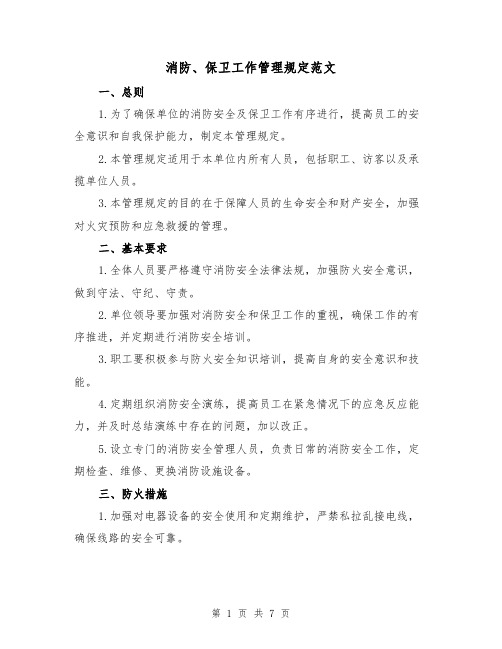 消防、保卫工作管理规定范文

一、总则

1.为了确保单位的消防安全及保卫工作有序进行，提高员工的安全意识和自我保护能力，制定本管理规定。

2.本管理规定适用于本单位内所有人员，包括职工、访客以及承揽单位人员。

3.本管理规定的目的在于保障人员的生命安全和财产安全，加强对火灾预防和应急救援的管理。

二、基本要求

1.全体人员要严格遵守消防安全法律法规，加强防火安全意识，做到守法、守纪、守责。

2.单位领导要加强对消防安全和保卫工作的重视，确保工作的有序推进，并定期进行消防安全培训。

3.职工要积极参与防火安全知识培训，提高自身的安全意识和技能。

4.定期组织消防安全演练，提高员工在紧急情况下的应急反应能力，并及时总结演练中存在的问题，加以改正。

5.设立专门的消防安全管理人员，负责日常的消防安全工作，定期检查、维修、更换消防设施设备。

三、防火措施

1.加强对电器设备的安全使用和定期维护，严禁私拉乱接电线，确保线路的安全可靠。

第 1 页 共 7 页